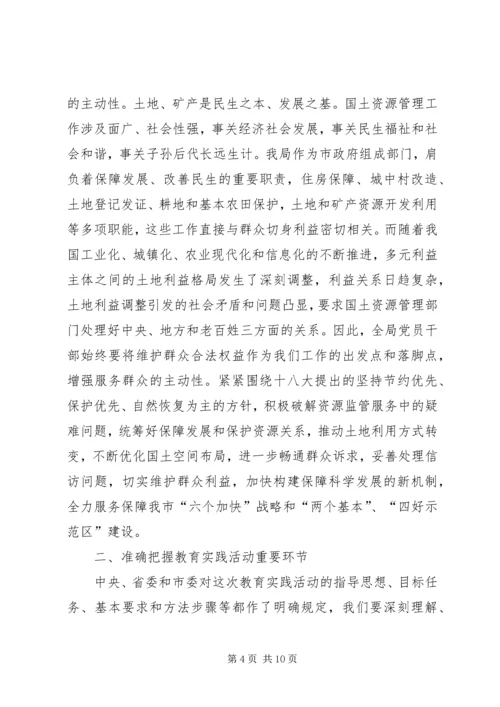 的主动性。土地、矿产是民生之本、发展之基。国土资源管理工作涉及面广、社会性强，事关经济社会发展，事关民生福祉和社会和谐，事关子孙后代长远生计。我局作为市政府组成部门，肩负着保障发展、改善民生的重要职责，住房保障、城中村改造、土地登记发证、耕地和基本农田保护，土地和矿产资源开发利用等多项职能，这些工作直接与群众切身利益密切相关。而随着我国工业化、城镇化、农业现代化和信息化的不断推进，多元利益主体之间的土地利益格局发生了深刻调整，利益关系日趋复杂，土地利益调整引发的社会矛盾和问题凸显，要求国土资源管理部门处理好中央、地方和老百姓三方面的关系。因此，全局党员干部始终要将维护群众合法权益作为我们工作的出发点和落脚点，增强服务群众的主动性。紧紧围绕十八大提出的坚持节约优先、保护优先、自然恢复为主的方针，积极破解资源监管服务中的疑难问题，统筹好保障发展和保护资源关系，推动土地利用方式转变，不断优化国土空间布局，进一步畅通群众诉求，妥善处理信访问题，切实维护群众利益，加快构建保障科学发展的新机制，全力服务保障我市“六个加快”战略和“两个基本”、“四好示范区”建设。

二、准确把握教育实践活动重要环节

中央、省委和市委对这次教育实践活动的指导思想、目标任务、基本要求和方法步骤等都作了明确规定，我们要深刻理解、

第 4 页 共 10 页